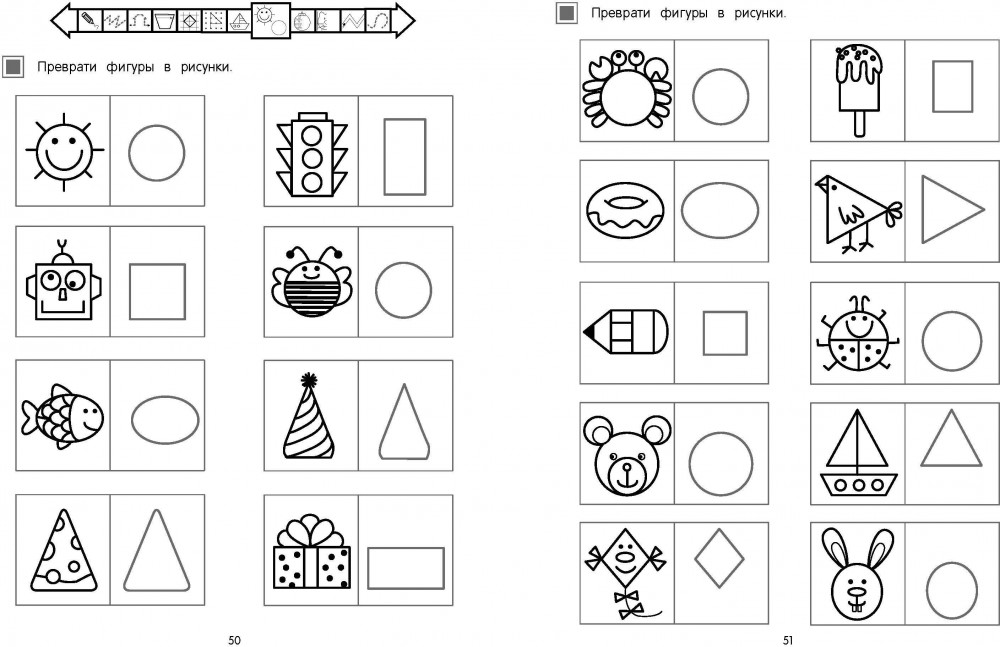 Преврати фигуры в рисунки.

50

Преврати фигуры в рисунки.

51